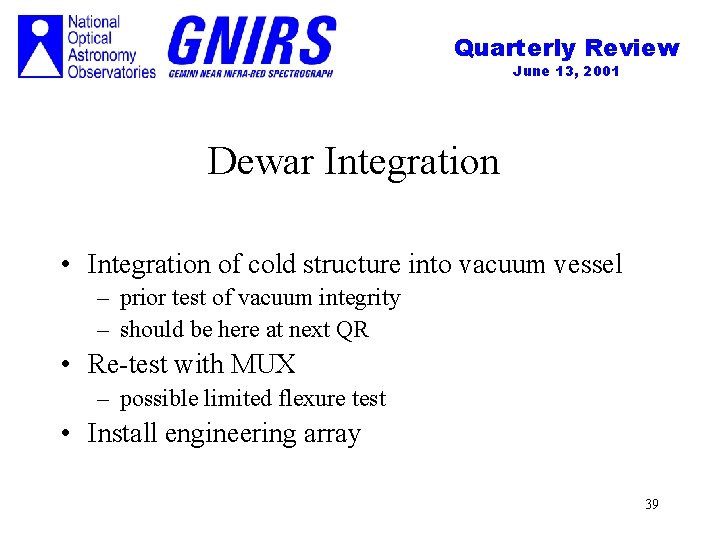 National Optical Astronomy Observatories

GNIRS
GEMINI NEAR INFRA-RED SPECTROGRAPH

Quarterly Review
June 13, 2001

Dewar Integration

• Integration of cold structure into vacuum vessel
– prior test of vacuum integrity
– should be here at next QR
• Re-test with MUX
– possible limited flexure test
• Install engineering array

39